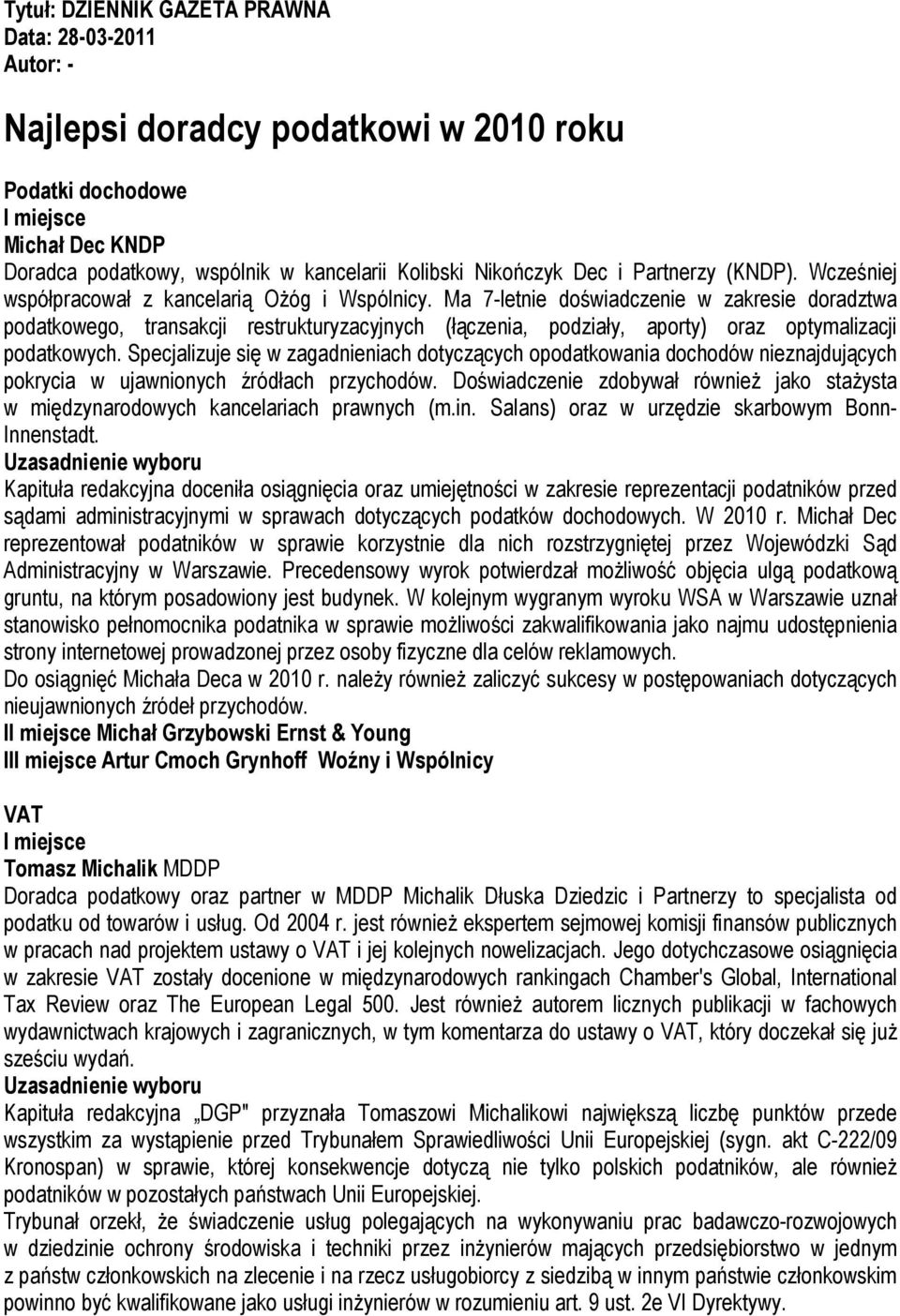 Tytuł: DZIENNIK GAZETA PRAWNA
Data: 28-03-2011
Autor: -

Najlepsi doradcy podatkowi w 2010 roku

Podatki dochodowe
I miejsce
Michał Dec KNDP
Doradca podatkowy, wspólnik w kancelarii Kolibski Nikończyk Dec i Partnerzy (KNDP). Wcześniej współpracował z kancelarią Ożóg i Wspólnicy. Ma 7-letnie doświadczenie w zakresie doradztwa podatkowego, transakcji restrukturyzacyjnych (łączenia, podziały, aporty) oraz optymalizacji podatkowych. Specjalizuje się w zagadnieniach dotyczących opodatkowania dochodów nieznajdujących pokrycia w ujawnionych źródłach przychodów. Doświadczenie zdobywał również jako stażysta w międzynarodowych kancelariach prawnych (m.in. Salans) oraz w urzędzie skarbowym Bonn-Innenstadt.
Uzasadnienie wyboru
Kapituła redakcyjna doceniła osiągnięcia oraz umiejętności w zakresie reprezentacji podatników przed sądami administracyjnymi w sprawach dotyczących podatków dochodowych. W 2010 r. Michał Dec reprezentował podatników w sprawie korzystnie dla nich rozstrzygniętej przez Wojewódzki Sąd Administracyjny w Warszawie. Precedensowy wyrok potwierdzał możliwość objęcia ulgą podatkową gruntu, na którym posadowiony jest budynek. W kolejnym wygranym wyroku WSA w Warszawie uznał stanowisko pełnomocnika podatnika w sprawie możliwości zakwalifikowania jako najmu udostępnienia strony internetowej prowadzonej przez osoby fizyczne dla celów reklamowych.
Do osiągnięć Michała Deca w 2010 r. należy również zaliczyć sukcesy w postępowaniach dotyczących nieujawnionych źródeł przychodów.
II miejsce Michał Grzybowski Ernst & Young
III miejsce Artur Cmoch Grynhoff Woźny i Wspólnicy

VAT
I miejsce
Tomasz Michalik MDDP
Doradca podatkowy oraz partner w MDDP Michalik Dłuska Dziedzic i Partnerzy to specjalista od podatku od towarów i usług. Od 2004 r. jest również ekspertem sejmowej komisji finansów publicznych w pracach nad projektem ustawy o VAT i jej kolejnych nowelizacjach. Jego dotychczasowe osiągnięcia w zakresie VAT zostały docenione w międzynarodowych rankingach Chamber's Global, International Tax Review oraz The European Legal 500. Jest również autorem licznych publikacji w fachowych wydawnictwach krajowych i zagranicznych, w tym komentarza do ustawy o VAT, który doczekał się już sześciu wydań.
Uzasadnienie wyboru
Kapituła redakcyjna „DGP" przyznała Tomaszowi Michalikowi największą liczbę punktów przede wszystkim za wystąpienie przed Trybunałem Sprawiedliwości Unii Europejskiej (sygn. akt C-222/09 Kronospan) w sprawie, której konsekwencje dotyczą nie tylko polskich podatników, ale również podatników w pozostałych państwach Unii Europejskiej.
Trybunał orzekł, że świadczenie usług polegających na wykonywaniu prac badawczo-rozwojowych w dziedzinie ochrony środowiska i techniki przez inżynierów mających przedsiębiorstwo w jednym z państw członkowskich na zlecenie i na rzecz usługobiorcy z siedzibą w innym państwie członkowskim powinno być kwalifikowane jako usługi inżynierów w rozumieniu art. 9 ust. 2e VI Dyrektywy.